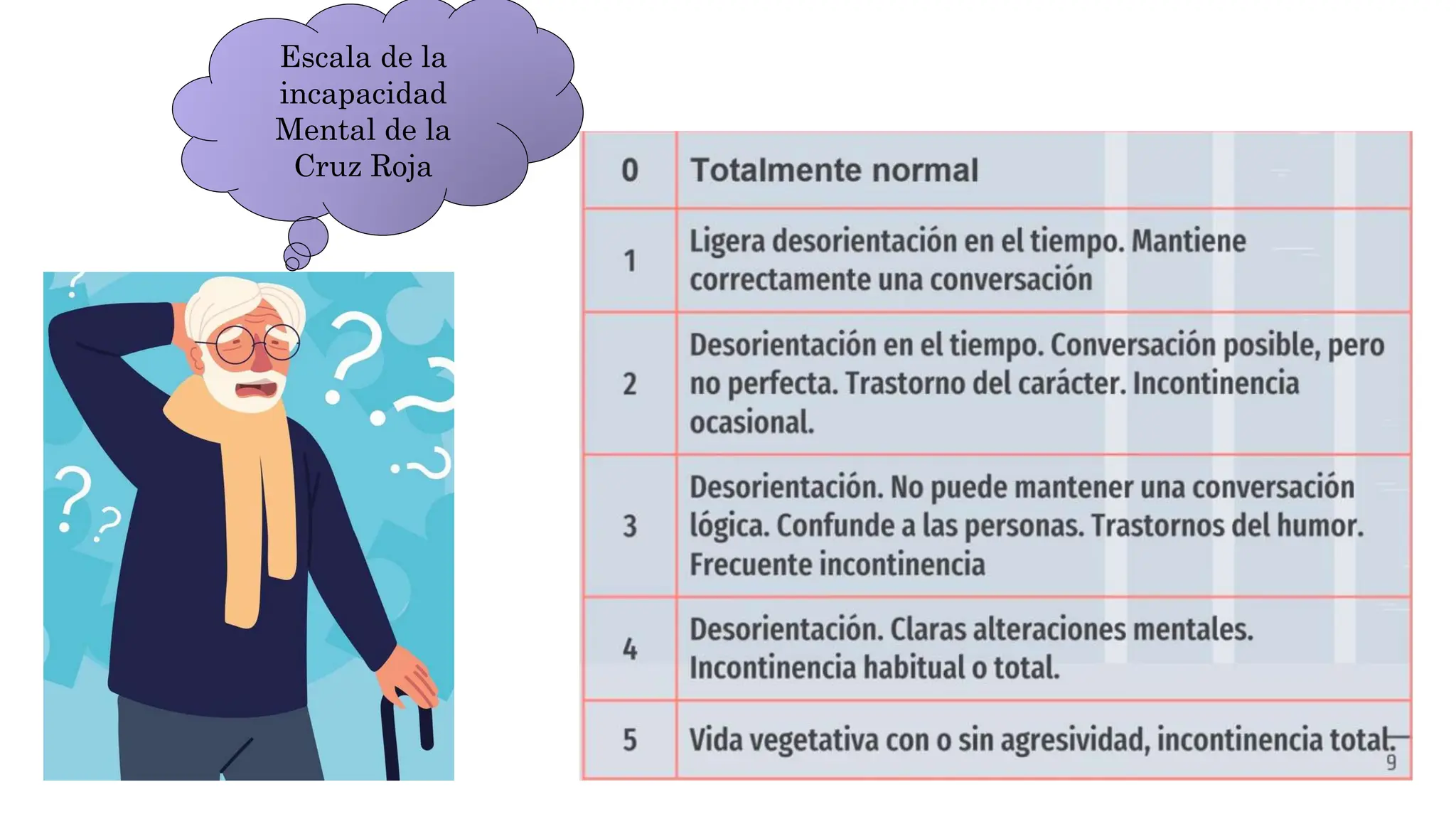 Escala de la incapacidad Mental de la Cruz Roja

| 0 | Totalmente normal |
|---|---|
| 1 | Ligera desorientación en el tiempo. Mantiene correctamente una conversación |
| 2 | Desorientación en el tiempo. Conversación posible, pero no perfecta. Trastorno del carácter. Incontinencia ocasional. |
| 3 | Desorientación. No puede mantener una conversación lógica. Confunde a las personas. Trastornos del humor. Frecuente incontinencia |
| 4 | Desorientación. Claras alteraciones mentales. Incontinencia habitual o total. |
| 5 | Vida vegetativa con o sin agresividad, incontinencia total. |

9